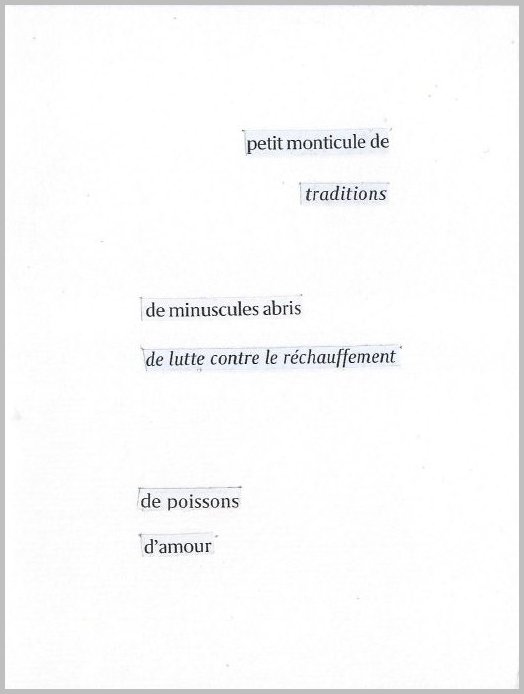 petit monticule de
traditions

de minuscules abris
de lutte contre le réchauffement

de poissons
d'amour